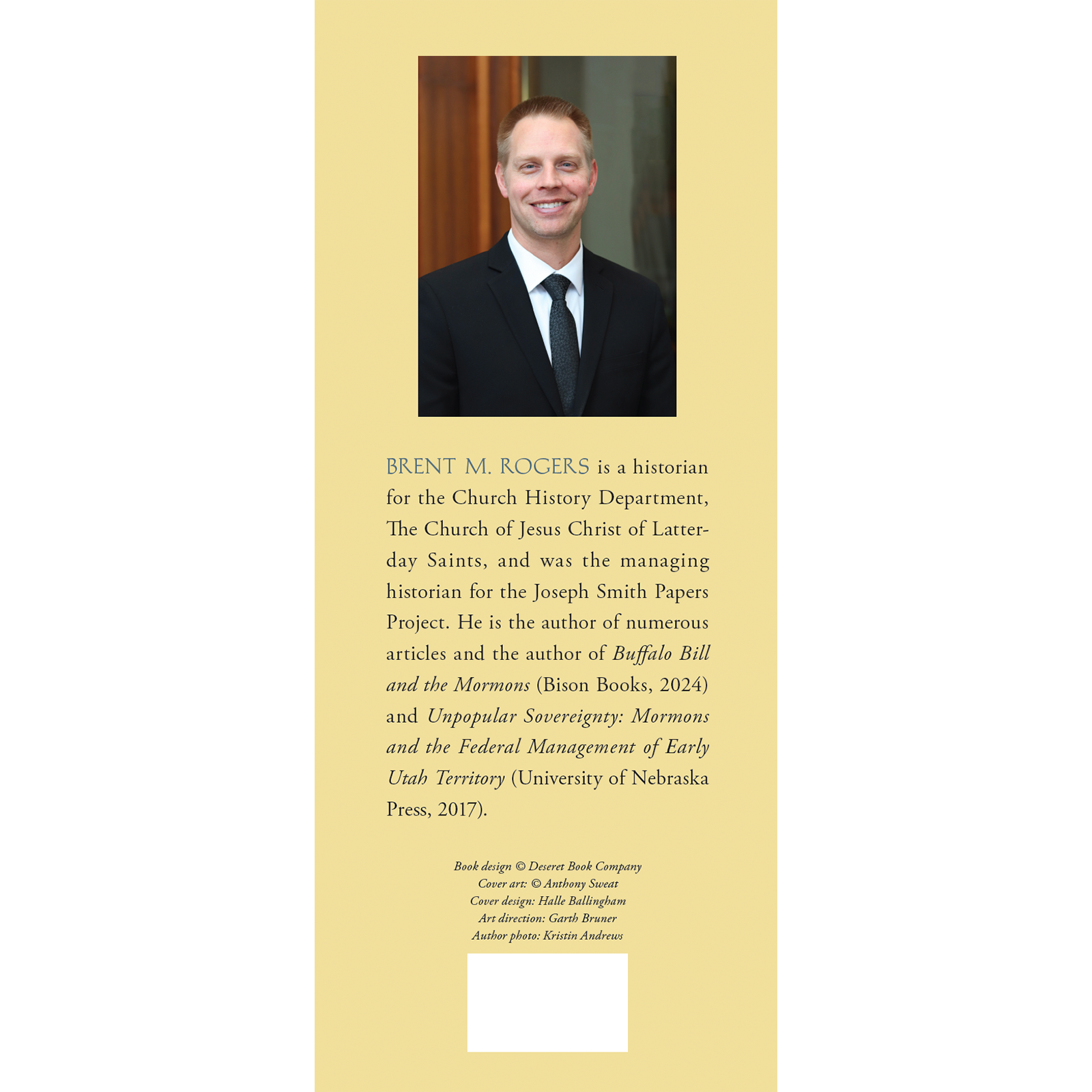 BRENT M. ROGERS is a historian for the Church History Department, The Church of Jesus Christ of Latter-day Saints, and was the managing historian for the Joseph Smith Papers Project. He is the author of numerous articles and the author of Buffalo Bill and the Mormons (Bison Books, 2024) and Unpopular Sovereignty: Mormons and the Federal Management of Early Utah Territory (University of Nebraska Press, 2017).

Book design © Deseret Book Company
Cover art: © Anthony Sweat
Cover design: Halle Ballingham
Art direction: Garth Bruner
Author photo: Kristin Andrews